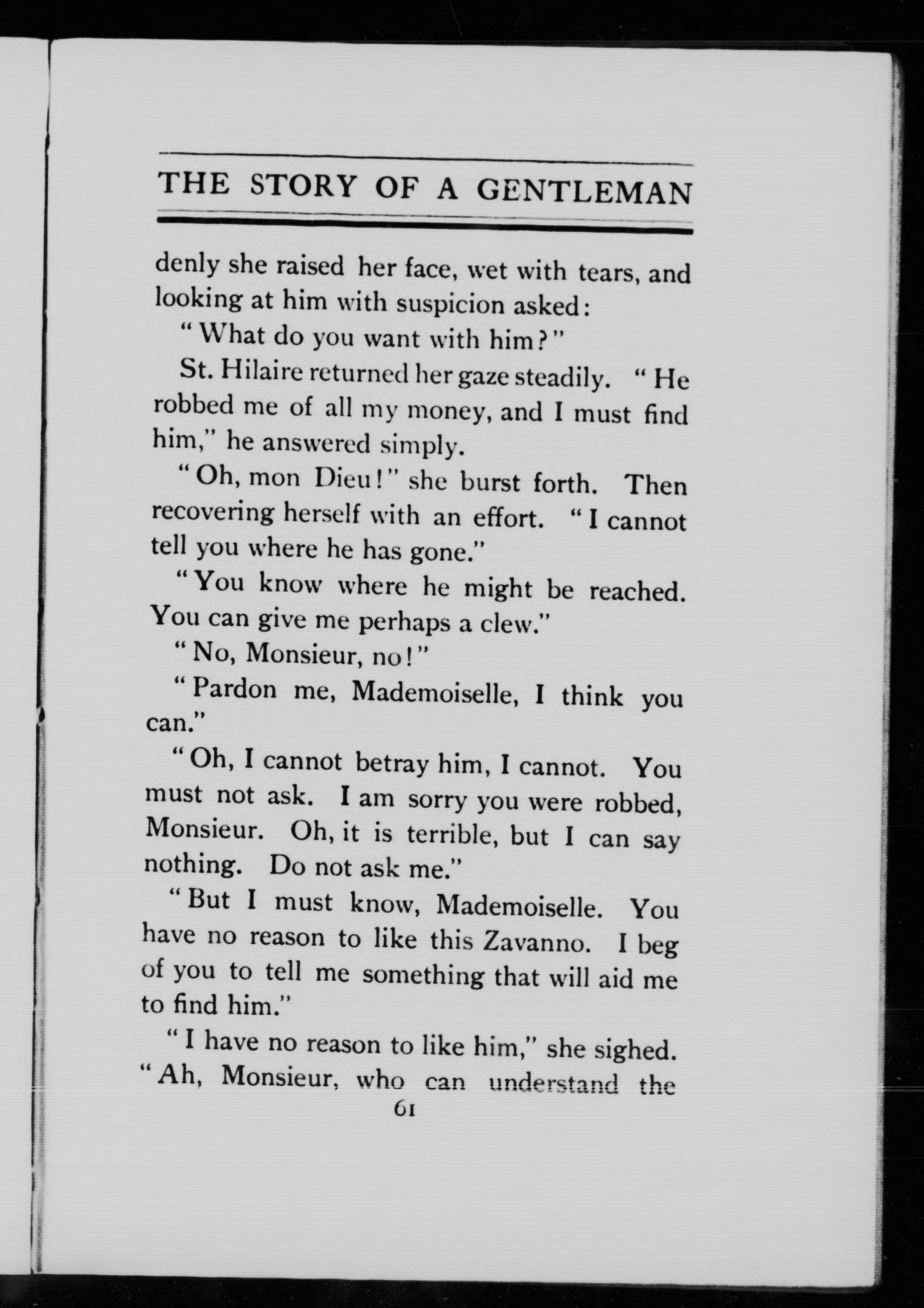 THE STORY OF A GENTLEMAN

denly she raised her face, wet with tears, and looking at him with suspicion asked:

"What do you want with him?"

St. Hilaire returned her gaze steadily. "He robbed me of all my money, and I must find him," he answered simply.

"Oh, mon Dieu!" she burst forth. Then recovering herself with an effort. "I cannot tell you where he has gone."

"You know where he might be reached. You can give me perhaps a clew."

"No, Monsieur, no!"

"Pardon me, Mademoiselle, I think you can."

"Oh, I cannot betray him, I cannot. You must not ask. I am sorry you were robbed, Monsieur. Oh, it is terrible, but I can say nothing. Do not ask me."

"But I must know, Mademoiselle. You have no reason to like this Zavanno. I beg of you to tell me something that will aid me to find him."

"I have no reason to like him," she sighed. "Ah, Monsieur, who can understand the

61